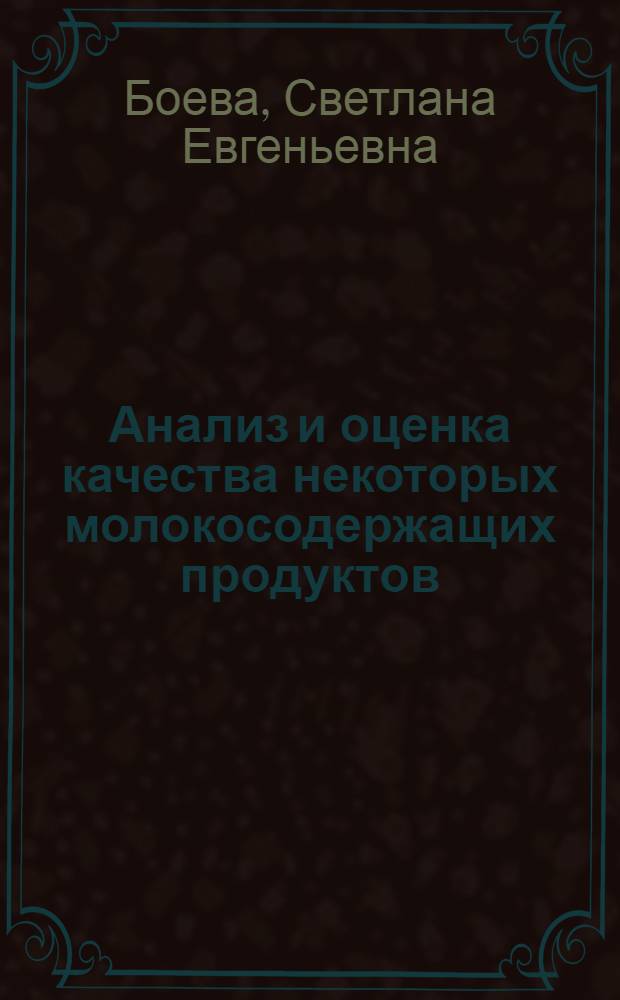 Боева, Светлана Евгеньевна

Анализ и оценка качества некоторых молокосодержащих продуктов